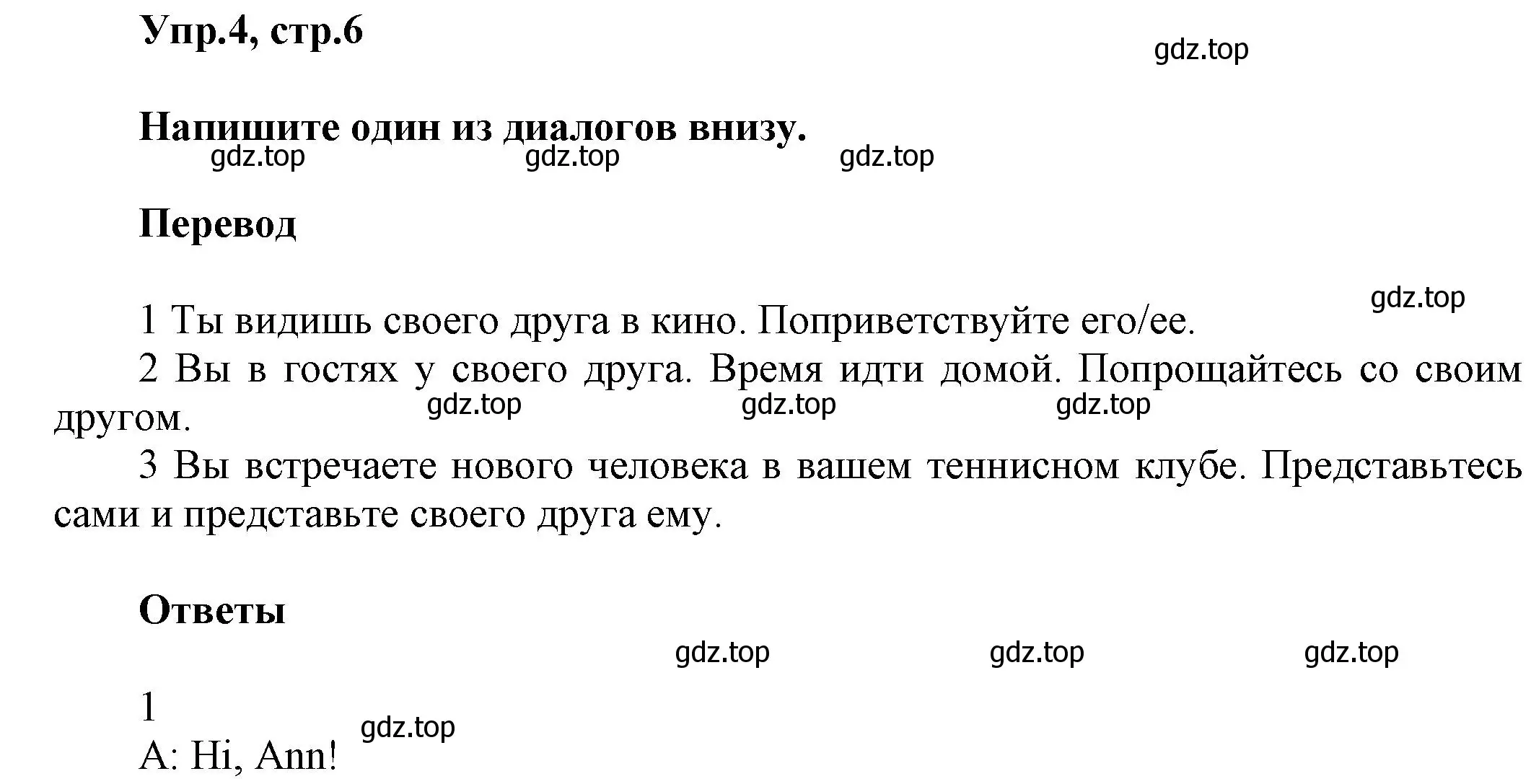 Упр.4, стр.6

gdz.top

Напишите один из диалогов внизу.

gdz.top gdz.top gdz.top

Перевод

gdz.top

1 Ты видишь своего друга в кино. Поприветствуйте его/ее.

2 Вы в гостях у своего друга. Время идти домой. Попрощайтесь со своим другом.

gdz.top gdz.top gdz.top

3 Вы встречаете нового человека в вашем теннисном клубе. Представьтесь сами и представьте своего друга ему.

Ответы

gdz.top gdz.top gdz.top

1

gdz.top

A: Hi, Ann!